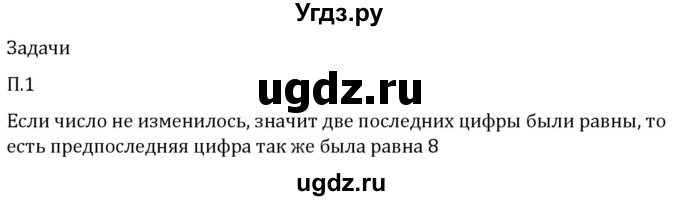 Угдз.ру

Задачи

П.1

ugdz.ru

Если число не изменилось, значит две последних цифры были равны, то есть предпоследняя цифра так же была равна 8

ugdz.ru